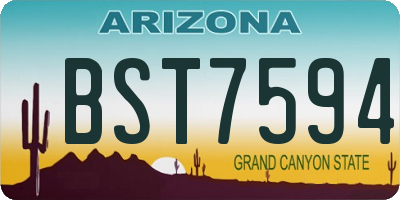 ARIZONA
BST7594
GRAND CANYON STATE